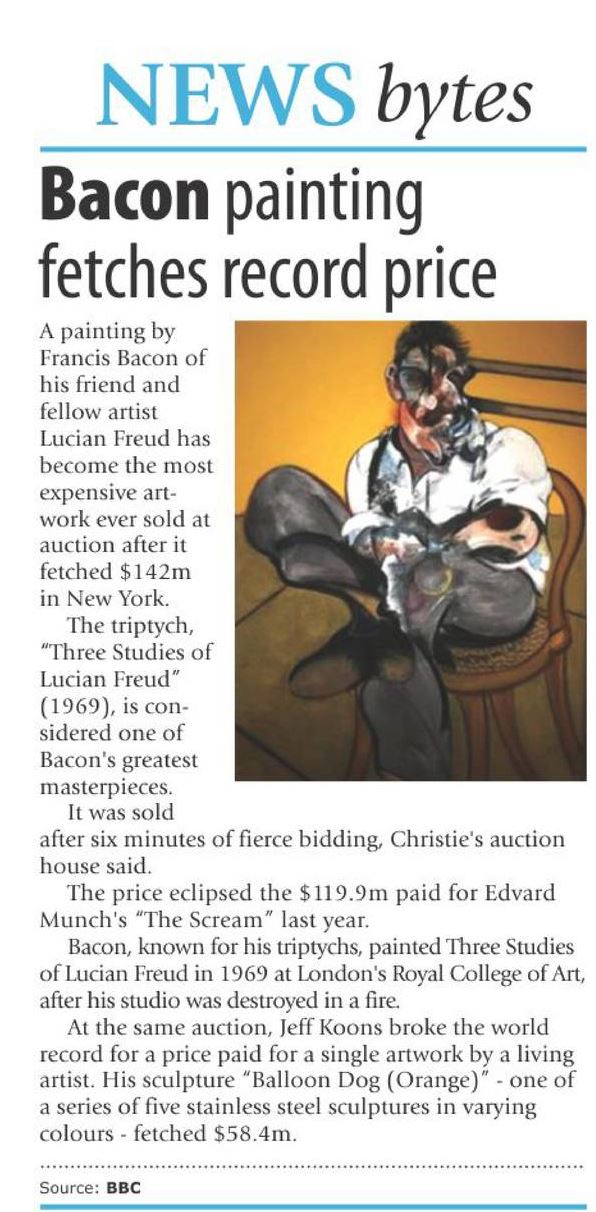 NEWS bytes

Bacon painting fetches record price

A painting by Francis Bacon of his friend and fellow artist Lucian Freud has become the most expensive artwork ever sold at auction after it fetched $142m in New York.

The triptych, "Three Studies of Lucian Freud" (1969), is considered one of Bacon's greatest masterpieces.

It was sold after six minutes of fierce bidding, Christie's auction house said.

The price eclipsed the $119.9m paid for Edvard Munch's "The Scream" last year.

Bacon, known for his triptychs, painted Three Studies of Lucian Freud in 1969 at London's Royal College of Art, after his studio was destroyed in a fire.

At the same auction, Jeff Koons broke the world record for a price paid for a single artwork by a living artist. His sculpture "Balloon Dog (Orange)" - one of a series of five stainless steel sculptures in varying colours - fetched $58.4m.

Source: BBC